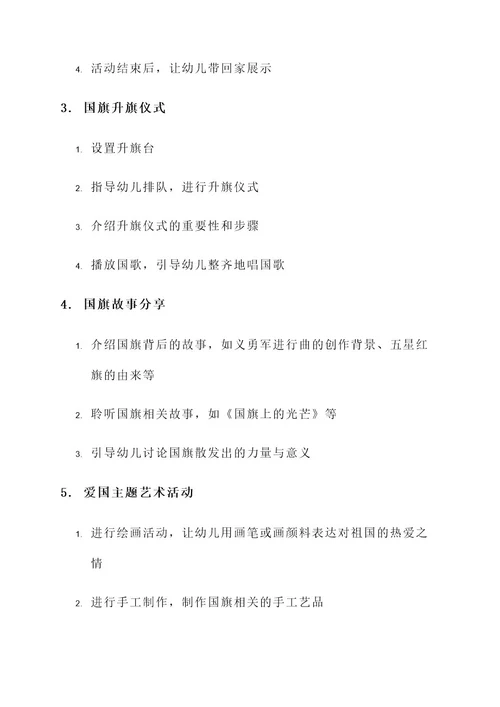 4. 活动结束后，让幼儿带回家展示

3. 国旗升旗仪式

1. 设置升旗台

2. 指导幼儿排队，进行升旗仪式

3. 介绍升旗仪式的重要性和步骤

4. 播放国歌，引导幼儿整齐地唱国歌

4. 国旗故事分享

1. 介绍国旗背后的故事，如义勇军进行曲的创作背景、五星红旗的由来等

2. 聆听国旗相关故事，如《国旗上的光芒》等

3. 引导幼儿讨论国旗散发出的力量与意义

5. 爱国主题艺术活动

1. 进行绘画活动，让幼儿用画笔或画颜料表达对祖国的热爱之情

2. 进行手工制作，制作国旗相关的手工艺品